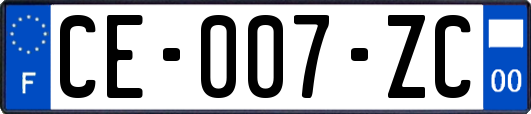 F

CE-007-ZC

00